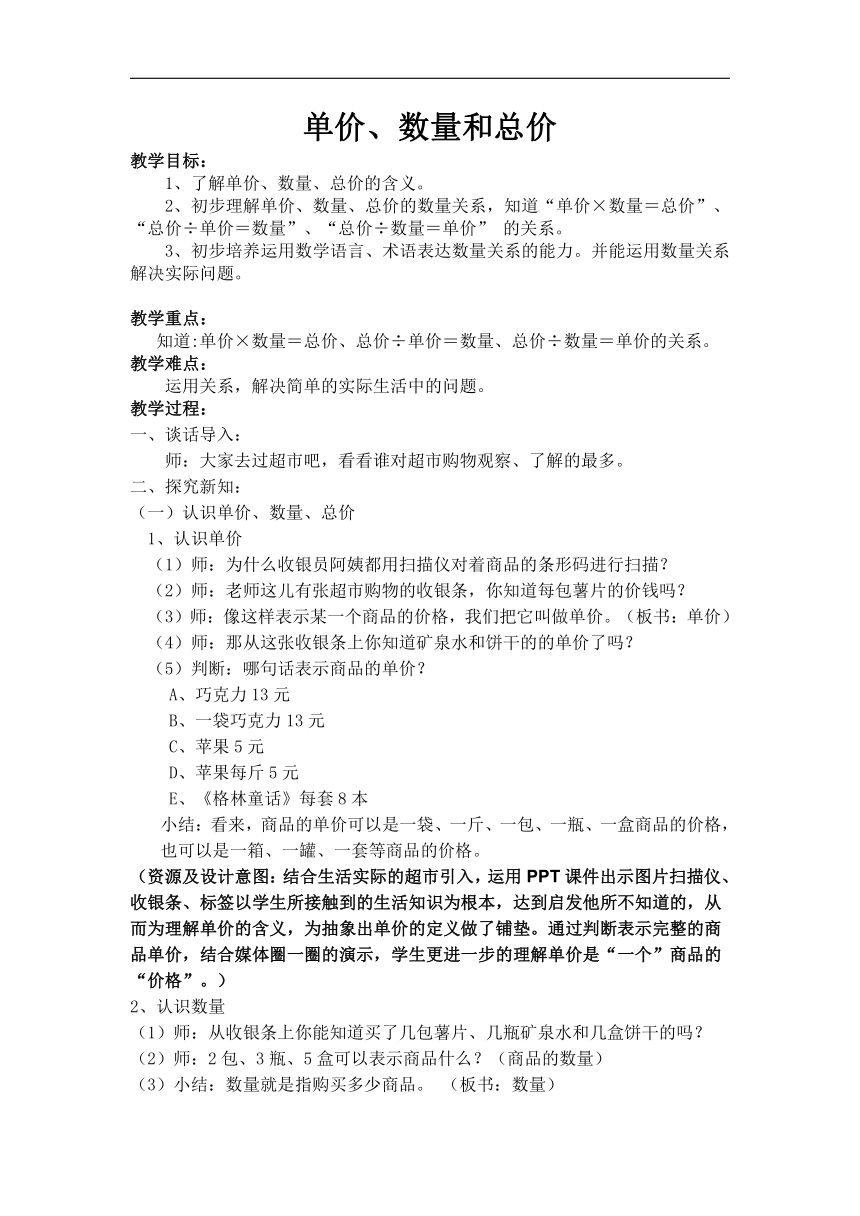 单价、数量和总价

教学目标：

1、了解单价、数量、总价的含义。

2、初步理解单价、数量、总价的数量关系，知道“单价×数量＝总价”、“总价÷单价＝数量”、“总价÷数量＝单价” 的关系。

3、初步培养运用数学语言、术语表达数量关系的能力。并能运用数量关系解决实际问题。

教学重点：

知道:单价×数量＝总价、总价÷单价＝数量、总价÷数量＝单价的关系。

教学难点：

运用关系，解决简单的实际生活中的问题。

教学过程：

一、谈话导入：

师：大家去过超市吧，看看谁对超市购物观察、了解的最多。

二、探究新知：

（一）认识单价、数量、总价

1、认识单价

（1）师：为什么收银员阿姨都用扫描仪对着商品的条形码进行扫描？

（2）师：老师这儿有张超市购物的收银条，你知道每包薯片的价钱吗？

（3）师：像这样表示某一个商品的价格，我们把它叫做单价。（板书：单价）

（4）师：那从这张收银条上你知道矿泉水和饼干的的单价了吗？

（5）判断：哪句话表示商品的单价？

A、巧克力 13 元

B、一袋巧克力 13 元

C、苹果 5 元

D、苹果每斤 5 元

E、《格林童话》每套 8 本

小结：看来，商品的单价可以是一袋、一斤、一包、一瓶、一盒商品的价格，也可以是一箱、一罐、一套等商品的价格。

（资源及设计意图：结合生活实际的超市引入，运用 PPT 课件出示图片扫描仪、收银条、标签以学生所接触到的生活知识为根本，达到启发他所不知道的，从而为理解单价的含义，为抽象出单价的定义做了铺垫。通过判断表示完整的商品单价，结合媒体圈一圈的演示，学生更进一步的理解单价是“一个”商品的“价格”。）

2、认识数量

（1）师：从收银条上你能知道买了几包薯片、几瓶矿泉水和几盒饼干的吗？

（2）师：2 包、3 瓶、5 盒可以表示商品什么？（商品的数量）

（3）小结：数量就是指购买多少商品。 （板书：数量）